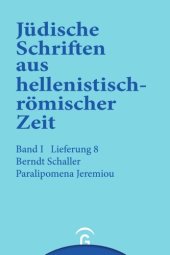 Jüdische Schriften aus hellenistisch-römischer Zeit

Band I Lieferung 8
Berndt Schaller
Paralipomena Jeremiou

G